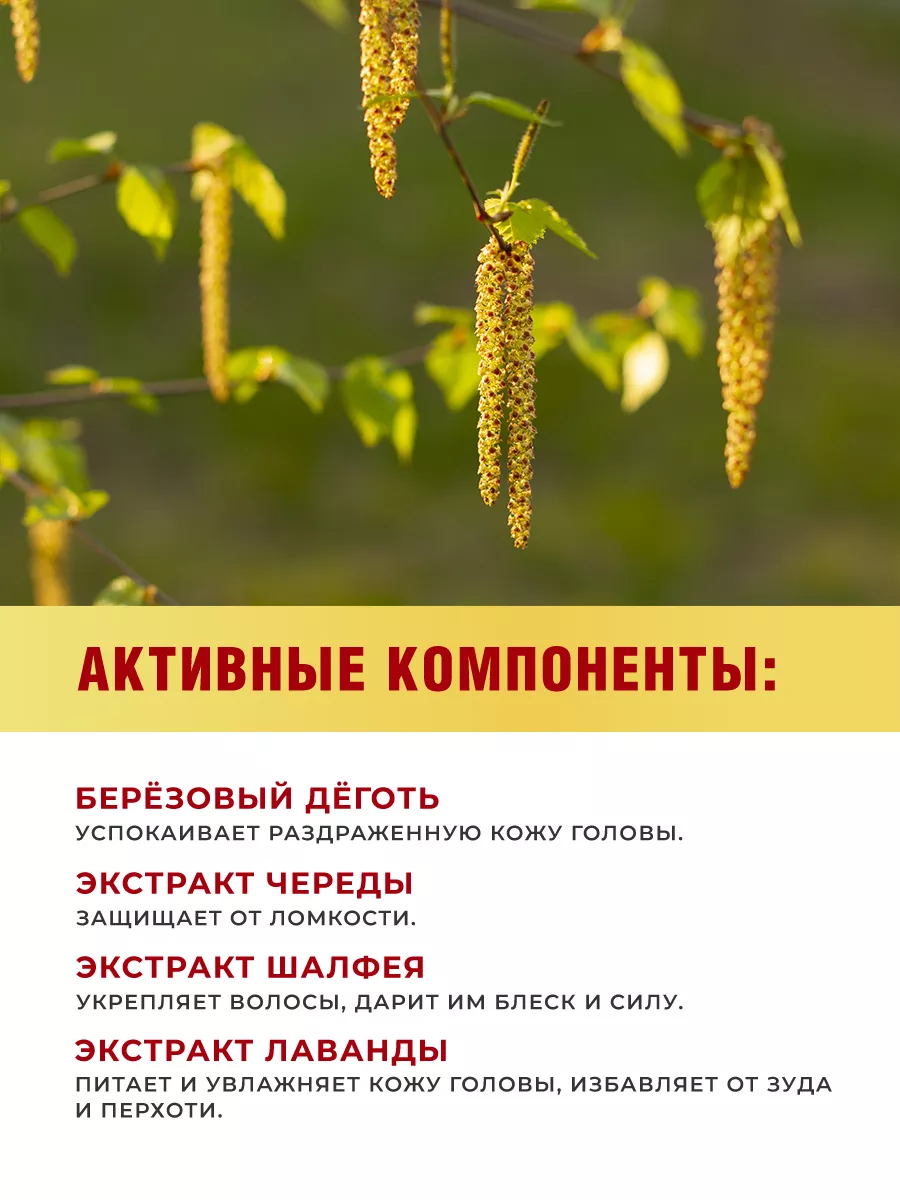 АКТИВНЫЕ КОМПОНЕНТЫ:

БЕРЁЗОВЫЙ ДЁГОТЬ
УСПОКАИВАЕТ РАЗДРАЖЕННУЮ КОЖУ ГОЛОВЫ.

ЭКСТРАКТ ЧЕРЕДЫ
ЗАЩИЩАЕТ ОТ ЛОМКОСТИ.

ЭКСТРАКТ ШАЛФЕЯ
УКРЕПЛЯЕТ ВОЛОСЫ, ДАРИТ ИМ БЛЕСК И СИЛУ.

ЭКСТРАКТ ЛАВАНДЫ
ПИТАЕТ И УВЛАЖНЯЕТ КОЖУ ГОЛОВЫ, ИЗБАВЛЯЕТ ОТ ЗУДА И ПЕРХОТИ.